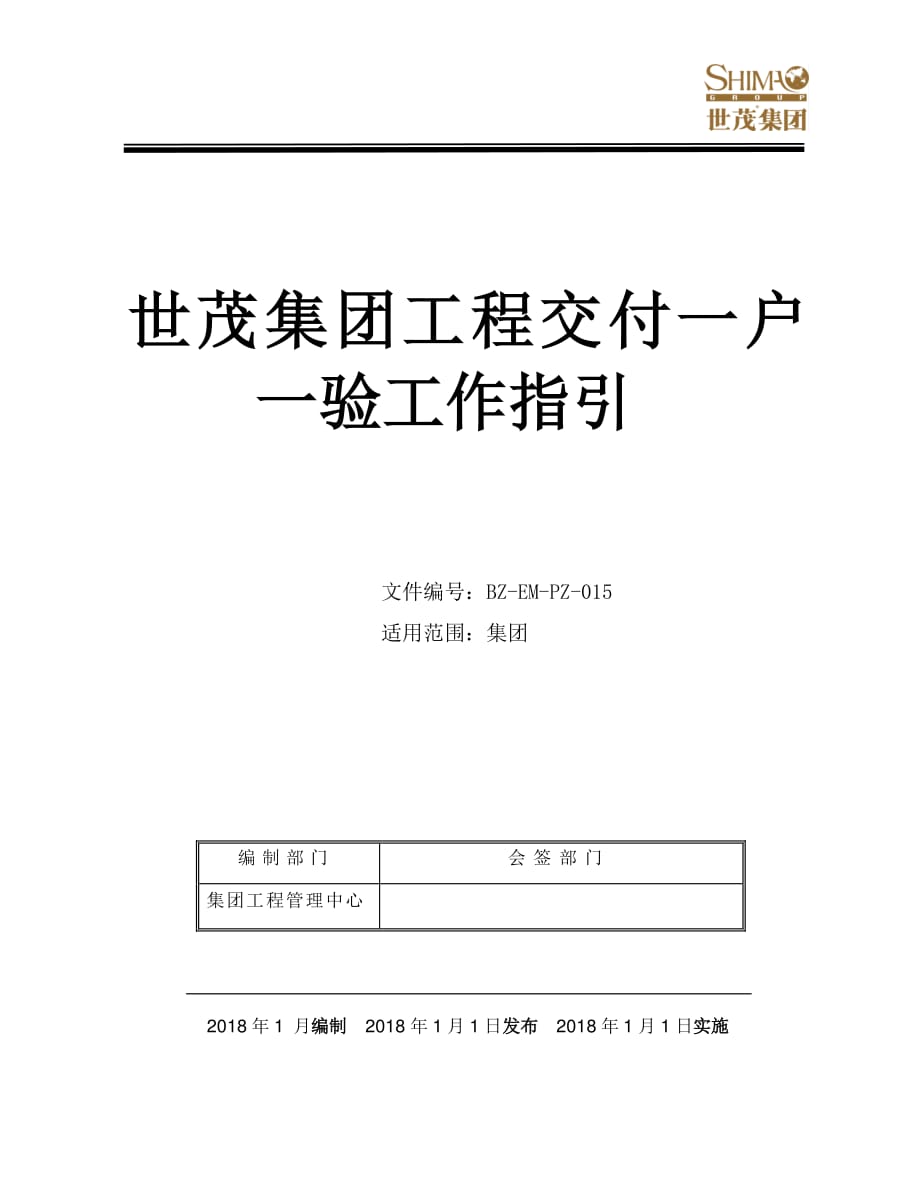 SHIMAO
GROUP
世茂集团

世茂集团工程交付一户一验工作指引

文件编号：BZ-EM-PZ-015

适用范围：集团

| 编 制 部 门 | 会 签 部 门 |
|---|---|
| 集团工程管理中心 | |

2018 年 1 月编制 2018 年 1 月 1 日发布 2018 年 1 月 1 日实施